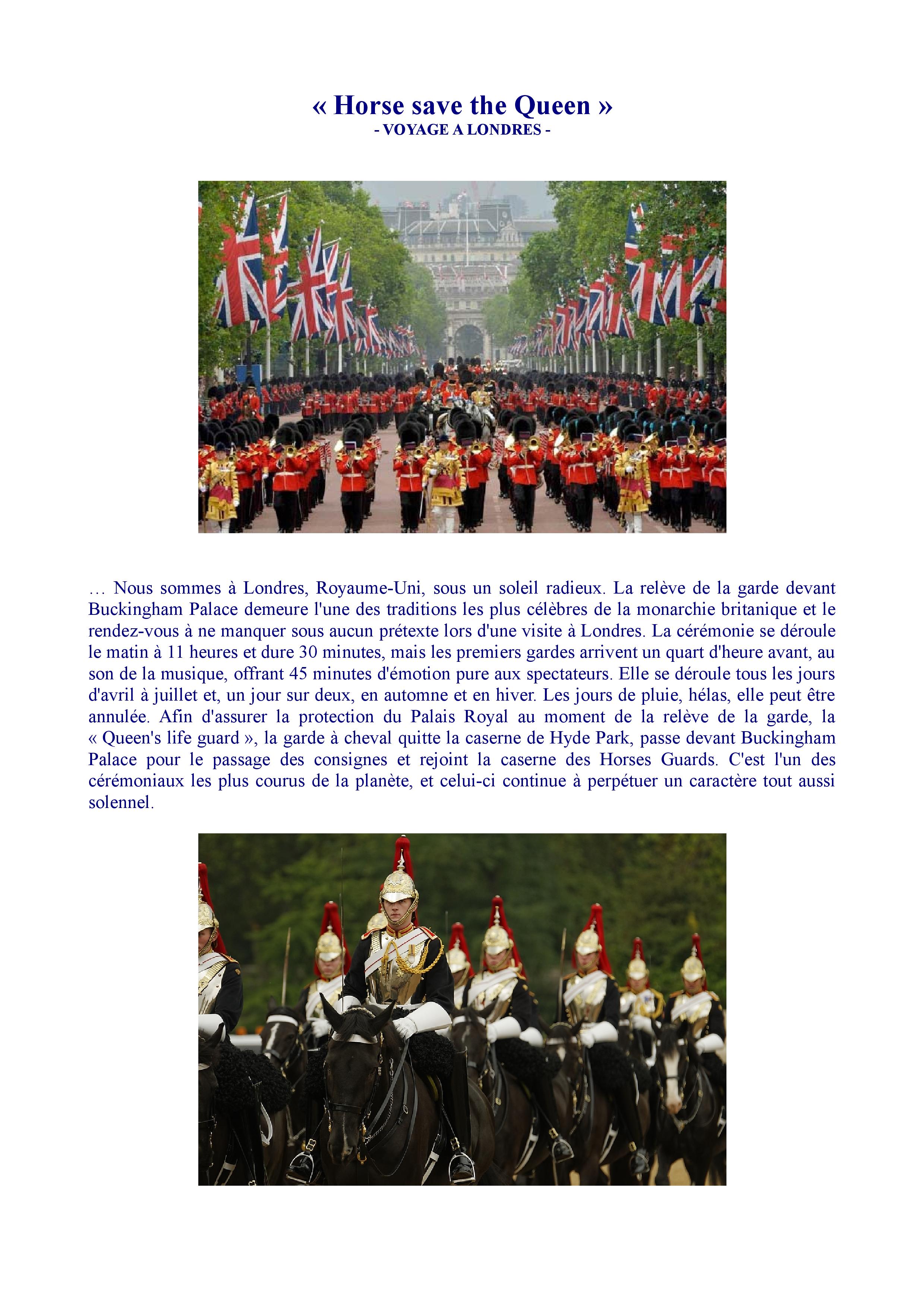 « Horse save the Queen »
- VOYAGE A LONDRES -

… Nous sommes à Londres, Royaume-Uni, sous un soleil radieux. La relève de la garde devant Buckingham Palace demeure l'une des traditions les plus célèbres de la monarchie britanique et le rendez-vous à ne manquer sous aucun prétexte lors d'une visite à Londres. La cérémonie se déroule le matin à 11 heures et dure 30 minutes, mais les premiers gardes arrivent un quart d'heure avant, au son de la musique, offrant 45 minutes d'émotion pure aux spectateurs. Elle se déroule tous les jours d'avril à juillet et, un jour sur deux, en automne et en hiver. Les jours de pluie, hélas, elle peut être annulée. Afin d'assurer la protection du Palais Royal au moment de la relève de la garde, la « Queen's life guard », la garde à cheval quitte la caserne de Hyde Park, passe devant Buckingham Palace pour le passage des consignes et rejoint la caserne des Horses Guards. C'est l'un des cérémoniaux les plus courus de la planète, et celui-ci continue à perpétuer un caractère tout aussi solennel.